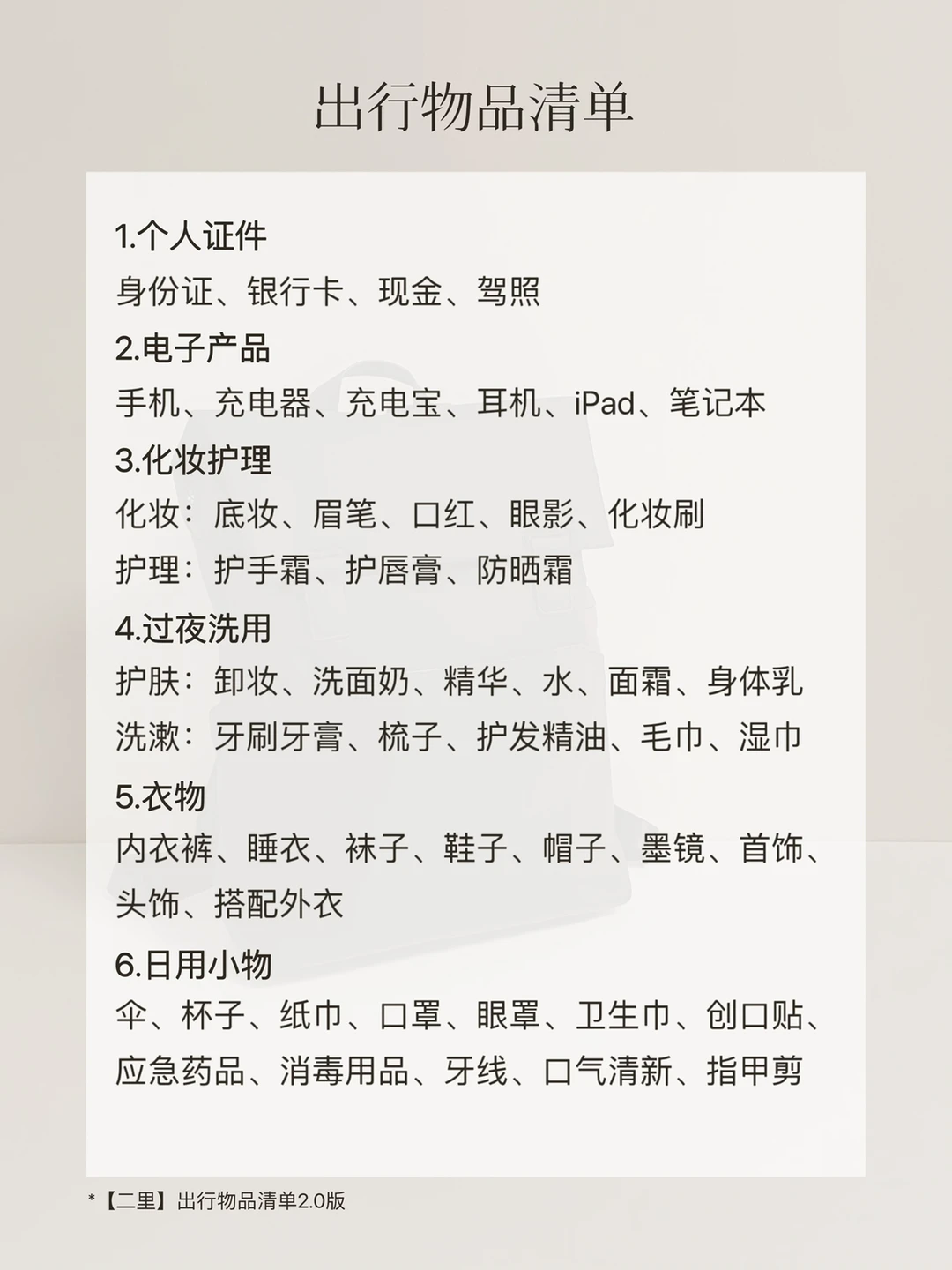 出行物品清单

1.个人证件
身份证、银行卡、现金、驾照

2.电子产品
手机、充电器、充电宝、耳机、iPad、笔记本

3.化妆护理
化妆：底妆、眉笔、口红、眼影、化妆刷
护理：护手霜、护唇膏、防晒霜

4.过夜洗用
护肤：卸妆、洗面奶、精华、水、面霜、身体乳
洗漱：牙刷牙膏、梳子、护发精油、毛巾、湿巾

5.衣物
内衣裤、睡衣、袜子、鞋子、帽子、墨镜、首饰、头饰、搭配外衣

6.日用小物
伞、杯子、纸巾、口罩、眼罩、卫生巾、创口贴、应急药品、消毒用品、牙线、口气清新、指甲剪

*【二里】出行物品清单2.0版